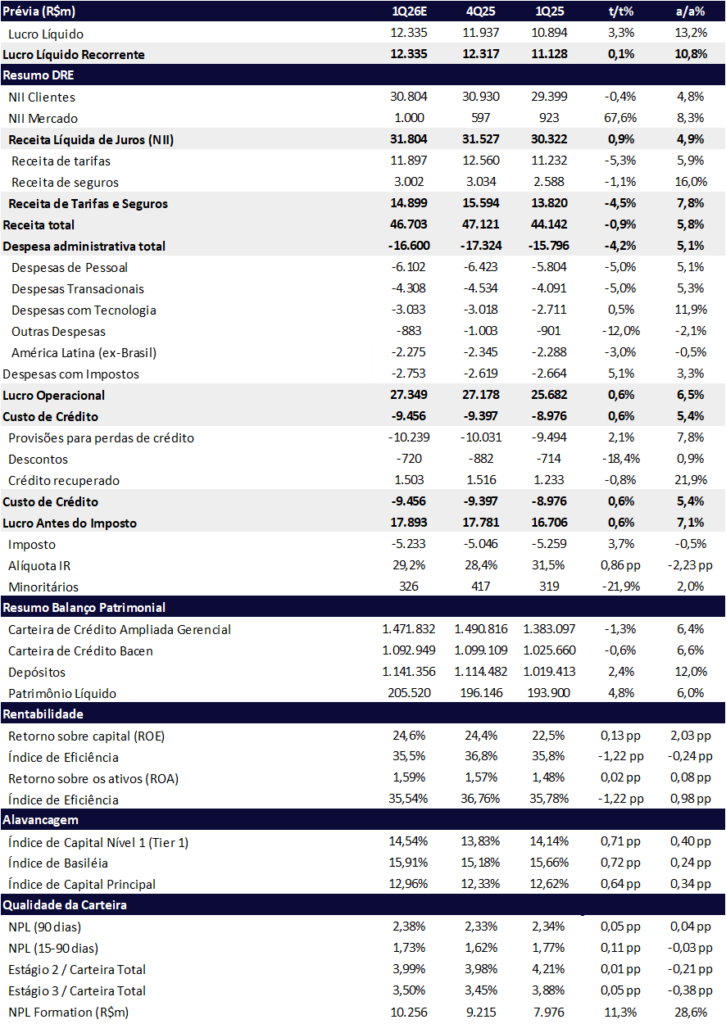 | Prévia (R$m) | 1Q26E | 4Q25 | 1Q25 | t/t% | a/a% |
|---|---|---|---|---|---|
| Lucro Líquido | 12.335 | 11.937 | 10.894 | 3,3% | 13,2% |
| Lucro Líquido Recorrente | 12.335 | 12.317 | 11.128 | 0,1% | 10,8% |
| Resumo DRE | | | | | |
| NII Clientes | 30.804 | 30.930 | 29.399 | -0,4% | 4,8% |
| NII Mercado | 1.000 | 597 | 923 | 67,6% | 8,3% |
| Receita Líquida de Juros (NII) | 31.804 | 31.527 | 30.322 | 0,9% | 4,9% |
| Receita de tarifas | 11.897 | 12.560 | 11.232 | -5,3% | 5,9% |
| Receita de seguros | 3.002 | 3.034 | 2.588 | -1,1% | 16,0% |
| Receita de Tarifas e Seguros | 14.899 | 15.594 | 13.820 | -4,5% | 7,8% |
| Receita total | 46.703 | 47.121 | 44.142 | -0,9% | 5,8% |
| Despesa administrativa total | -16.600 | -17.324 | -15.796 | -4,2% | 5,1% |
| Despesas de Pessoal | -6.102 | -6.423 | -5.804 | -5,0% | 5,1% |
| Despesas Transacionais | -4.308 | -4.534 | -4.091 | -5,0% | 5,3% |
| Despesas com Tecnologia | -3.033 | -3.018 | -2.711 | 0,5% | 11,9% |
| Outras Despesas | -883 | -1.003 | -901 | -12,0% | -2,1% |
| América Latina (ex-Brasil) | -2.275 | -2.345 | -2.288 | -3,0% | -0,5% |
| Despesas com Impostos | -2.753 | -2.619 | -2.664 | 5,1% | 3,3% |
| Lucro Operacional | 27.349 | 27.178 | 25.682 | 0,6% | 6,5% |
| Custo de Crédito | -9.456 | -9.397 | -8.976 | 0,6% | 5,4% |
| Provisões para perdas de crédito | -10.239 | -10.031 | -9.494 | 2,1% | 7,8% |
| Descontos | -720 | -882 | -714 | -18,4% | 0,9% |
| Crédito recuperado | 1.503 | 1.516 | 1.233 | -0,8% | 21,9% |
| Custo de Crédito | -9.456 | -9.397 | -8.976 | 0,6% | 5,4% |
| Lucro Antes do Imposto | 17.893 | 17.781 | 16.706 | 0,6% | 7,1% |
| Imposto | -5.233 | -5.046 | -5.259 | 3,7% | -0,5% |
| Alíquota IR | 29,2% | 28,4% | 31,5% | 0,86 pp | -2,23 pp |
| Minoritários | 326 | 417 | 319 | -21,9% | 2,0% |
| Resumo Balanço Patrimonial | | | | | |
| Carteira de Crédito Ampliada Gerencial | 1.471.832 | 1.490.816 | 1.383.097 | -1,3% | 6,4% |
| Carteira de Crédito Bacen | 1.092.949 | 1.099.109 | 1.025.660 | -0,6% | 6,6% |
| Depósitos | 1.141.356 | 1.114.482 | 1.019.413 | 2,4% | 12,0% |
| Patrimônio Líquido | 205.520 | 196.146 | 193.900 | 4,8% | 6,0% |
| Rentabilidade | | | | | |
| Retorno sobre capital (ROE) | 24,6% | 24,4% | 22,5% | 0,13 pp | 2,03 pp |
| Índice de Eficiência | 35,5% | 36,8% | 35,8% | -1,22 pp | -0,24 pp |
| Retorno sobre os ativos (ROA) | 1,59% | 1,57% | 1,48% | 0,02 pp | 0,08 pp |
| Índice de Eficiência | 35,54% | 36,76% | 35,78% | -1,22 pp | 0,98 pp |
| Alavancagem | | | | | |
| Índice de Capital Nível 1 (Tier 1) | 14,54% | 13,83% | 14,14% | 0,71 pp | 0,40 pp |
| Índice de Basiléia | 15,91% | 15,18% | 15,66% | 0,72 pp | 0,24 pp |
| Índice de Capital Principal | 12,96% | 12,33% | 12,62% | 0,64 pp | 0,34 pp |
| Qualidade da Carteira | | | | | |
| NPL (90 dias) | 2,38% | 2,33% | 2,34% | 0,05 pp | 0,04 pp |
| NPL (15-90 dias) | 1,73% | 1,62% | 1,77% | 0,11 pp | -0,03 pp |
| Estágio 2 / Carteira Total | 3,99% | 3,98% | 4,21% | 0,01 pp | -0,21 pp |
| Estágio 3 / Carteira Total | 3,50% | 3,45% | 3,88% | 0,05 pp | -0,38 pp |
| NPL Formation (R$m) | 10.256 | 9.215 | 7.976 | 11,3% | 28,6% |